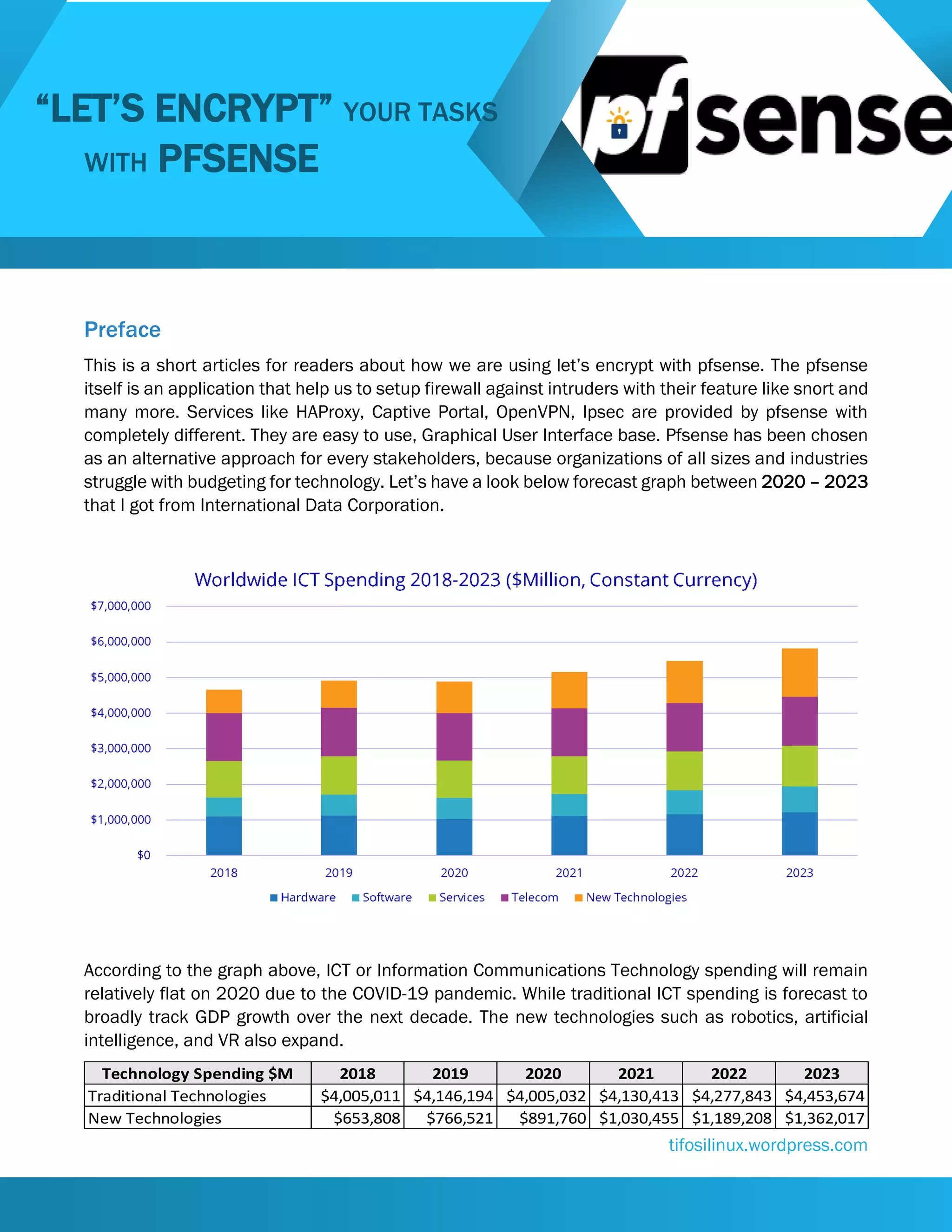 “LET’S ENCRYPT” YOUR TASKS WITH PFSENSE

pfsense

Preface

This is a short articles for readers about how we are using let’s encrypt with pfsense. The pfsense itself is an application that help us to setup firewall against intruders with their feature like snort and many more. Services like HAProxy, Captive Portal, OpenVPN, Ipsec are provided by pfsense with completely different. They are easy to use, Graphical User Interface base. Pfsense has been chosen as an alternative approach for every stakeholders, because organizations of all sizes and industries struggle with budgeting for technology. Let’s have a look below forecast graph between 2020 – 2023 that I got from International Data Corporation.

Worldwide ICT Spending 2018-2023 ($Million, Constant Currency)

$7,000,000
$6,000,000
$5,000,000
$4,000,000
$3,000,000
$2,000,000
$1,000,000
$0

2018 2019 2020 2021 2022 2023

Hardware Software Services Telecom New Technologies

According to the graph above, ICT or Information Communications Technology spending will remain relatively flat on 2020 due to the COVID-19 pandemic. While traditional ICT spending is forecast to broadly track GDP growth over the next decade. The new technologies such as robotics, artificial intelligence, and VR also expand.

| Technology Spending $M | 2018 | 2019 | 2020 | 2021 | 2022 | 2023 |
|---|---|---|---|---|---|---|
| Traditional Technologies | $4,005,011 | $4,146,194 | $4,005,032 | $4,130,413 | $4,277,843 | $4,453,674 |
| New Technologies | $653,808 | $766,521 | $891,760 | $1,030,455 | $1,189,208 | $1,362,017 |

tifosilinux.wordpress.com